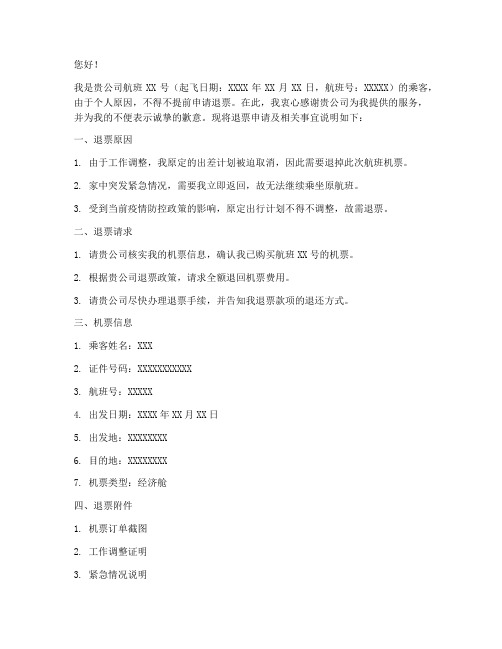 您好！

我是贵公司航班 XX 号（起飞日期：XXXX 年 XX 月 XX 日，航班号：XXXXX）的乘客，由于个人原因，不得不提前申请退票。在此，我衷心感谢贵公司为我提供的服务，并为我的不便表示诚挚的歉意。现将退票申请及相关事宜说明如下：

一、退票原因

1. 由于工作调整，我原定的出差计划被迫取消，因此需要退掉此次航班机票。

2. 家中突发紧急情况，需要我立即返回，故无法继续乘坐原航班。

3. 受到当前疫情防控政策的影响，原定出行计划不得不调整，故需退票。

二、退票请求

1. 请贵公司核实我的机票信息，确认我已购买航班 XX 号的机票。

2. 根据贵公司退票政策，请求全额退回机票费用。

3. 请贵公司尽快办理退票手续，并告知我退票款项的退还方式。

三、机票信息

1. 乘客姓名：XXX

2. 证件号码：XXXXXXXXXXX

3. 航班号：XXXXX

4. 出发日期：XXXX 年 XX 月 XX 日

5. 出发地：XXXXXXXX

6. 目的地：XXXXXXXX

7. 机票类型：经济舱

四、退票附件

1. 机票订单截图

2. 工作调整证明

3. 紧急情况说明